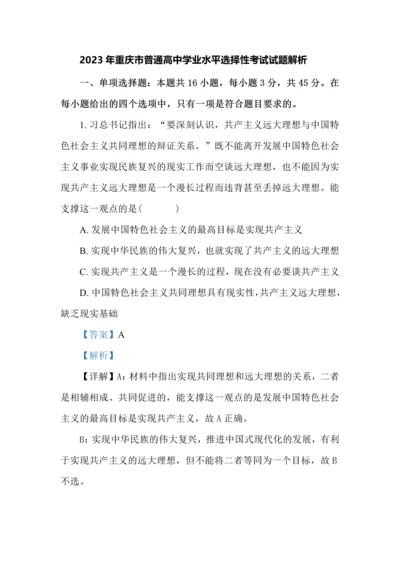 2023 年重庆市普通高中学业水平选择性考试试题解析

一、单项选择题：本题共 16 小题，每小题 3 分，共 45 分。在每小题给出的四个选项中，只有一项是符合题目要求的。

1. 习总书记指出：“要深刻认识，共产主义远大理想与中国特色社会主义共同理想的辩证关系。”既不能离开发展中国特色社会主义事业实现民族复兴的现实工作而空谈远大理想，也不能因为实现共产主义远大理想是一个漫长过程而违背甚至丢掉远大理想。能支撑这一观点的是（　　）

A. 发展中国特色社会主义的最高目标是实现共产主义

B. 实现中华民族的伟大复兴，也就实现了共产主义的远大理想

C. 实现共产主义是一个漫长的过程，现在没有必要谈共产主义

D. 中国特色社会主义共同理想具有现实性，共产主义远大理想，缺乏现实基础

【答案】A

【解析】

【详解】A：材料中指出实现共同理想和远大理想的关系，二者是相辅相成、共同促进的，能支撑这一观点的是发展中国特色社会主义的最高目标是实现共产主义，故 A 正确。

B：实现中华民族的伟大复兴，推进中国式现代化的发展，有利于实现共产主义的远大理想，但不能将二者等同为一个目标，故 B 不选。